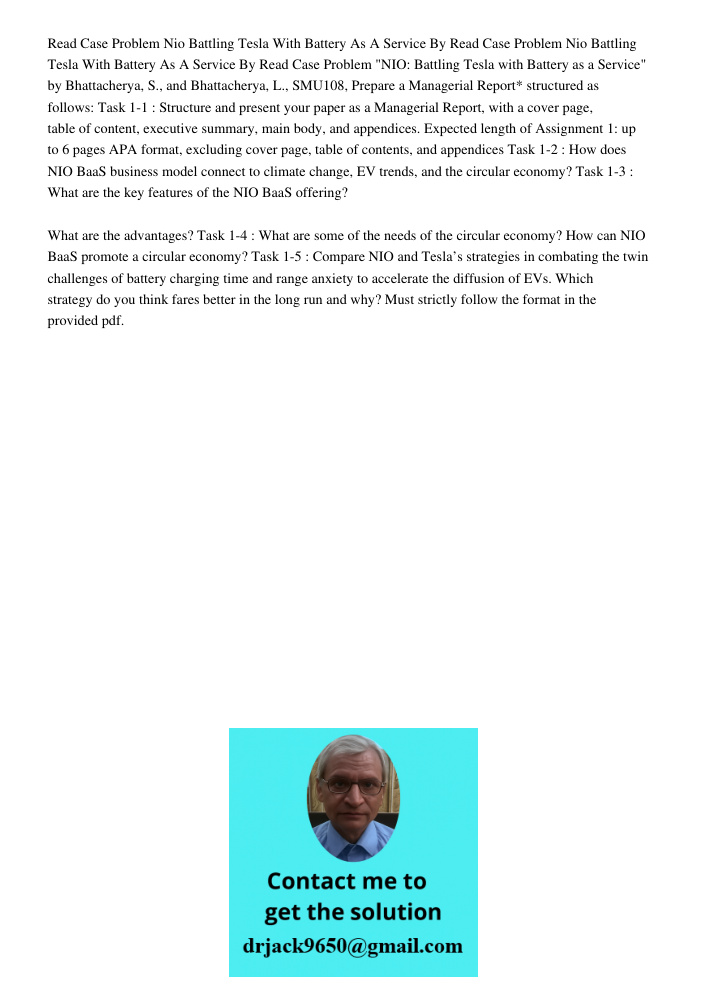 Read Case Problem Nio Battling Tesla With Battery As A Service By Read Case Problem Nio Battling Tesla With Battery As A Service By Read Case Problem "NIO: Battling Tesla with Battery as a Service" by Bhattacherya, S., and Bhattacherya, L., SMU108, Prepare a Managerial Report* structured as follows: Task 1-1 : Structure and present your paper as a Managerial Report, with a cover page, table of content, executive summary, main body, and appendices. Expected length of Assignment 1: up to 6 pages APA format, excluding cover page, table of contents, and appendices Task 1-2 : How does NIO BaaS business model connect to climate change, EV trends, and the circular economy? Task 1-3 : What are the key features of the NIO BaaS offering?

What are the advantages? Task 1-4 : What are some of the needs of the circular economy? How can NIO BaaS promote a circular economy? Task 1-5 : Compare NIO and Tesla's strategies in combating the twin challenges of battery charging time and range anxiety to accelerate the diffusion of EVs. Which strategy do you think fares better in the long run and why? Must strictly follow the format in the provided pdf.

Contact me to get the solution
drjack9650@gmail.com